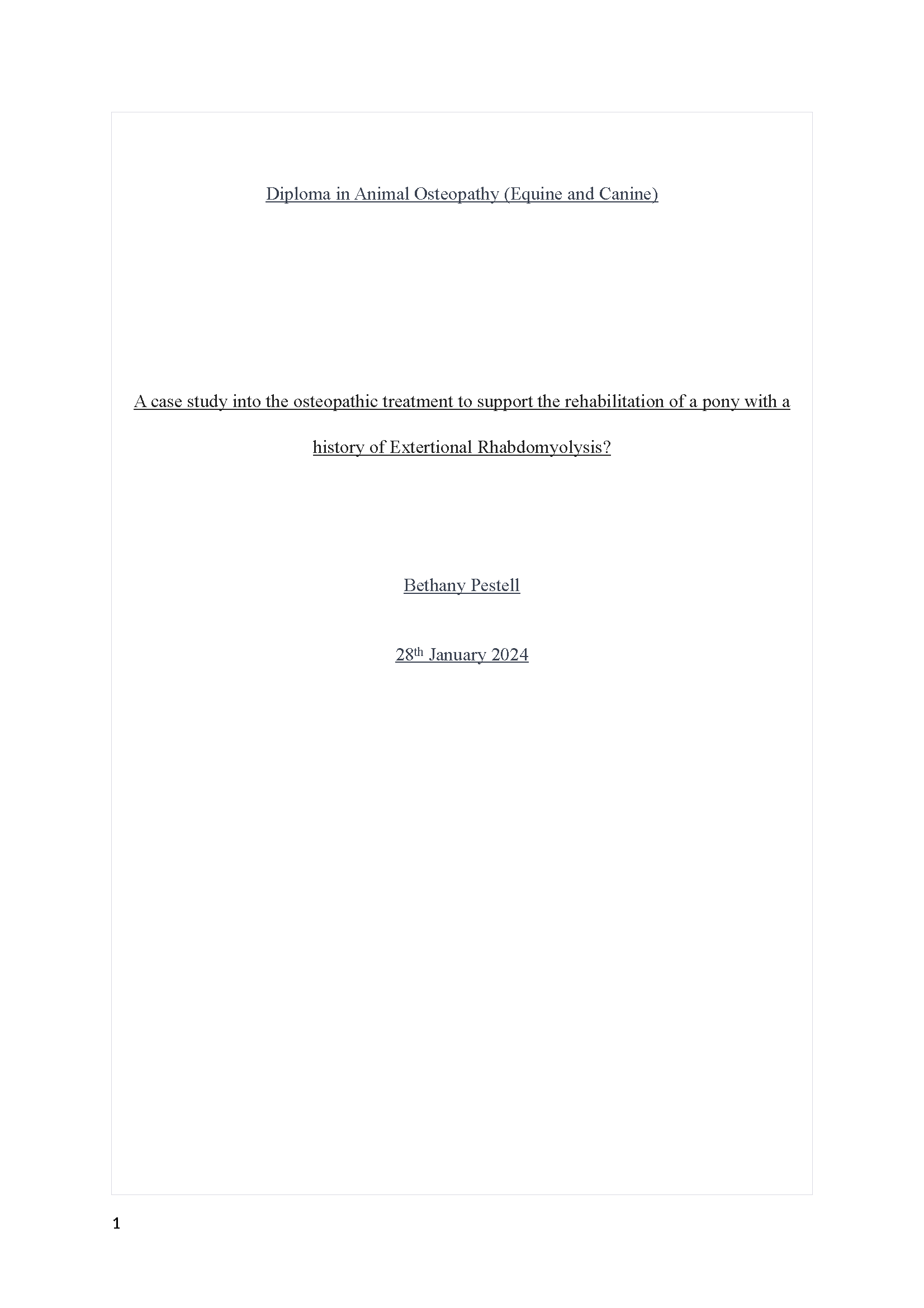 Diploma in Animal Osteopathy (Equine and Canine)

A case study into the osteopathic treatment to support the rehabilitation of a pony with a history of Extertional Rhabdomyolysis?

Bethany Pestell

28th January 2024

1